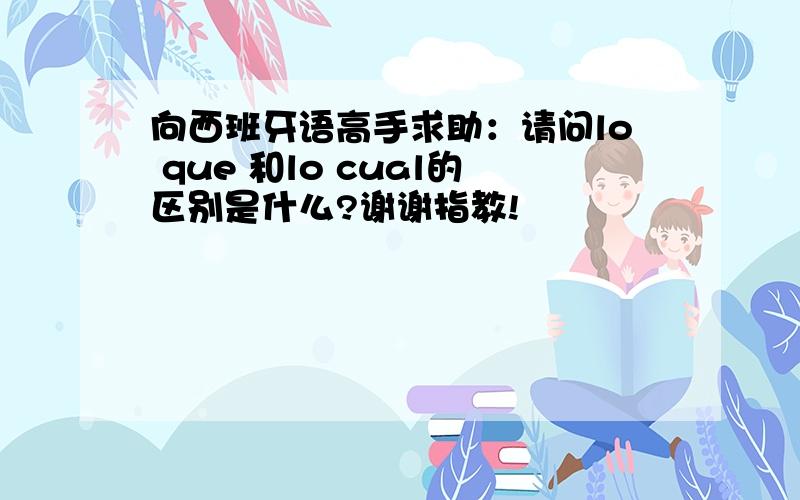 向西班牙语高手求助：请问lo que 和lo cual的区别是什么?谢谢指教!